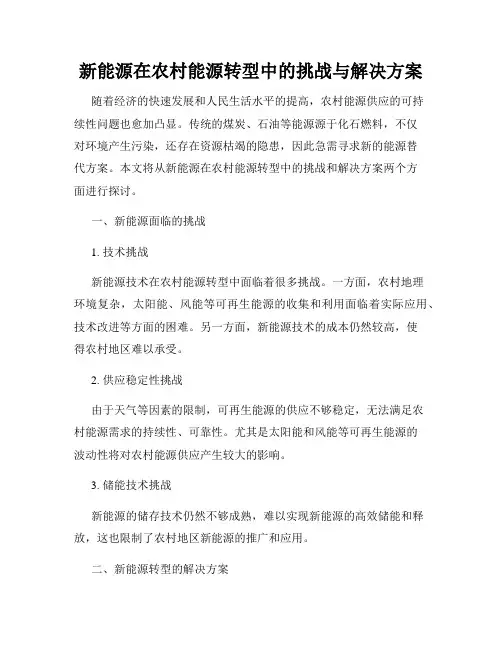 新能源在农村能源转型中的挑战与解决方案

随着经济的快速发展和人民生活水平的提高，农村能源供应的可持续性问题也愈加凸显。传统的煤炭、石油等能源源于化石燃料，不仅对环境产生污染，还存在资源枯竭的隐患，因此急需寻求新的能源替代方案。本文将从新能源在农村能源转型中的挑战和解决方案两个方面进行探讨。

一、新能源面临的挑战

1. 技术挑战

新能源技术在农村能源转型中面临着很多挑战。一方面，农村地理环境复杂，太阳能、风能等可再生能源的收集和利用面临着实际应用、技术改进等方面的困难。另一方面，新能源技术的成本仍然较高，使得农村地区难以承受。

2. 供应稳定性挑战

由于天气等因素的限制，可再生能源的供应不够稳定，无法满足农村能源需求的持续性、可靠性。尤其是太阳能和风能等可再生能源的波动性将对农村能源供应产生较大的影响。

3. 储能技术挑战

新能源的储存技术仍然不够成熟，难以实现新能源的高效储能和释放，这也限制了农村地区新能源的推广和应用。

二、新能源转型的解决方案